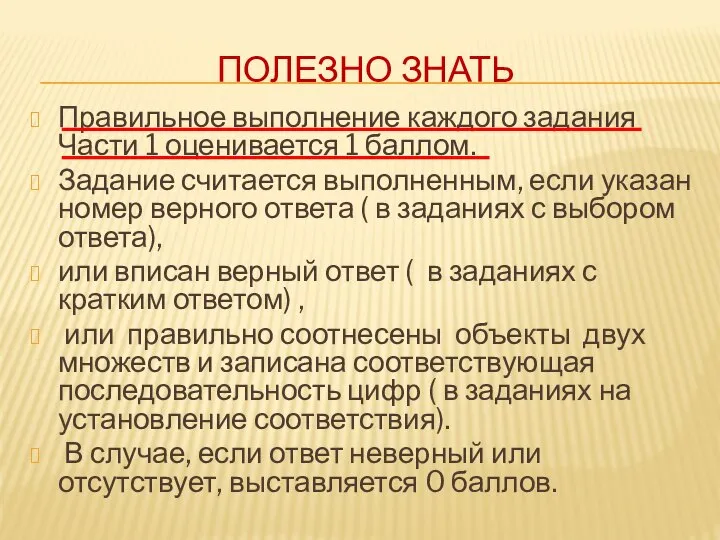 ПОЛЕЗНО ЗНАТЬ

Правильное выполнение каждого задания Части 1 оценивается 1 баллом.

Задание считается выполненным, если указан номер верного ответа ( в заданиях с выбором ответа),

или вписан верный ответ ( в заданиях с кратким ответом) ,

или правильно соотнесены объекты двух множеств и записана соответствующая последовательность цифр ( в заданиях на установление соответствия).

В случае, если ответ неверный или отсутствует, выставляется 0 баллов.